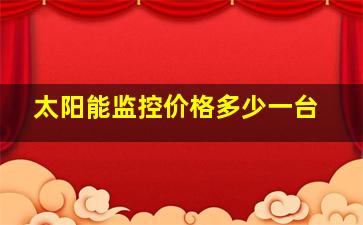 太阳能监控价格多少一台